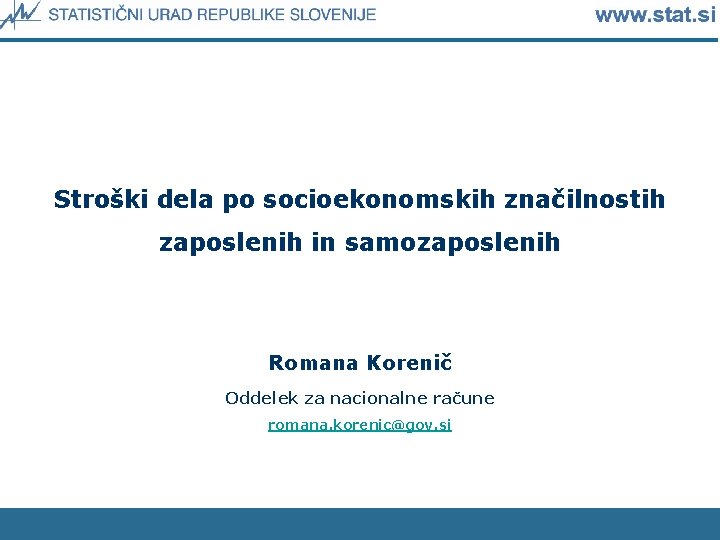 STATISTIČNI URAD REPUBLIKE SLOVENIJE

www.stat.si

Stroški dela po socioekonomskih značilnostih zaposlenih in samozaposlenih

Romana Korenič

Oddelek za nacionalne račune

romana.korenic@gov.si